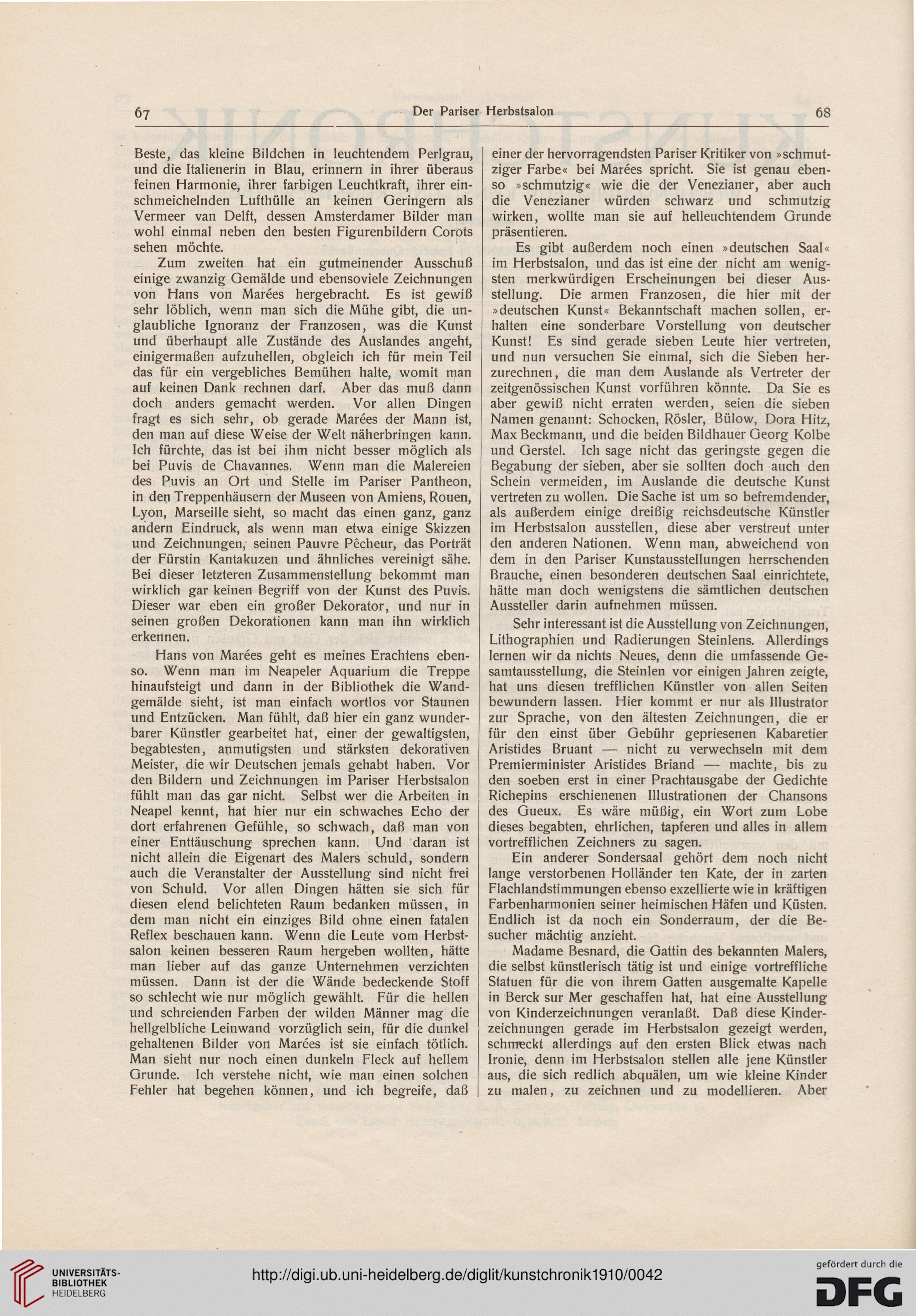 67 Der Pariser Herbstsalon 68

Beste, das kleine Bildchen in leuchtendem Perlgrau, und die Italienerin in Blau, erinnern in ihrer überaus feinen Harmonie, ihrer farbigen Leuchtkraft, ihrer einschmeichelnden Lufthülle an keinen Geringern als Vermeer van Delft, dessen Amsterdamer Bilder man wohl einmal neben den besten Figurenbildern Corots sehen möchte.

Zum zweiten hat ein gutmeinender Ausschuß einige zwanzig Gemälde und ebensoviele Zeichnungen von Hans von Marées hergebracht. Es ist gewiß sehr löblich, wenn man sich die Mühe gibt, die unglaubliche Ignoranz der Franzosen, was die Kunst und überhaupt alle Zustände des Auslandes angeht, einigermaßen aufzuhellen, obgleich ich für mein Teil das für ein vergebliches Bemühen halte, womit man auf keinen Dank rechnen darf. Aber das muß dann doch anders gemacht werden. Vor allen Dingen fragt es sich sehr, ob gerade Marées der Mann ist, den man auf diese Weise der Welt näherbringen kann. Ich fürchte, das ist bei ihm nicht besser möglich als bei Puvis de Chavannes. Wenn man die Malereien des Puvis an Ort und Stelle im Pariser Pantheon, in den Treppenhäusern der Museen von Amiens, Rouen, Lyon, Marseille sieht, so macht das einen ganz, ganz andern Eindruck, als wenn man etwa einige Skizzen und Zeichnungen, seinen Pauvre Pêcheur, das Porträt der Fürstin Kantakuzen und ähnliches vereinigt sähe. Bei dieser letzteren Zusammenstellung bekommt man wirklich gar keinen Begriff von der Kunst des Puvis. Dieser war eben ein großer Dekorator, und nur in seinen großen Dekorationen kann man ihn wirklich erkennen.

Hans von Marées geht es meines Erachtens ebenso. Wenn man im Neapeler Aquarium die Treppe hinaufsteigt und dann in der Bibliothek die Wandgemälde sieht, ist man einfach wortlos vor Staunen und Entzücken. Man fühlt, daß hier ein ganz wunderbarer Künstler gearbeitet hat, einer der gewaltigsten, begabtesten, anmutigsten und stärksten dekorativen Meister, die wir Deutschen jemals gehabt haben. Vor den Bildern und Zeichnungen im Pariser Herbstsalon fühlt man das gar nicht. Selbst wer die Arbeiten in Neapel kennt, hat hier nur ein schwaches Echo der dort erfahrenen Gefühle, so schwach, daß man von einer Enttäuschung sprechen kann. Und daran ist nicht allein die Eigenart des Malers schuld, sondern auch die Veranstalter der Ausstellung sind nicht frei von Schuld. Vor allen Dingen hätten sie sich für diesen elend belichteten Raum bedanken müssen, in dem man nicht ein einziges Bild ohne einen fatalen Reflex beschauen kann. Wenn die Leute vom Herbstsalon keinen besseren Raum hergeben wollten, hätte man lieber auf das ganze Unternehmen verzichten müssen. Dann ist der die Wände bedeckende Stoff so schlecht wie nur möglich gewählt. Für die hellen und schreienden Farben der wilden Männer mag die hellgelbliche Leinwand vorzüglich sein, für die dunkel gehaltenen Bilder von Marées ist sie einfach tötlich. Man sieht nur noch einen dunkeln Fleck auf hellem Grunde. Ich verstehe nicht, wie man einen solchen Fehler hat begehen können, und ich begreife, daß einer der hervorragendsten Pariser Kritiker von »schmutziger Farbe« bei Marées spricht. Sie ist genau ebenso »schmutzig« wie die der Venezianer, aber auch die Venezianer würden schwarz und schmutzig wirken, wollte man sie auf helleuchtendem Grunde präsentieren.

Es gibt außerdem noch einen »deutschen Saal« im Herbstsalon, und das ist eine der nicht am wenigsten merkwürdigen Erscheinungen bei dieser Ausstellung. Die armen Franzosen, die hier mit der »deutschen Kunst« Bekanntschaft machen sollen, erhalten eine sonderbare Vorstellung von deutscher Kunst! Es sind gerade sieben Leute hier vertreten, und nun versuchen Sie einmal, sich die Sieben herzurechnen, die man dem Auslande als Vertreter der zeitgenössischen Kunst vorführen könnte. Da Sie es aber gewiß nicht erraten werden, seien die sieben Namen genannt: Schocken, Rösler, Bülow, Dora Hitz, Max Beckmann, und die beiden Bildhauer Georg Kolbe und Gerstel. Ich sage nicht das geringste gegen die Begabung der sieben, aber sie sollten doch auch den Schein vermeiden, im Auslande die deutsche Kunst vertreten zu wollen. Die Sache ist um so befremdender, als außerdem einige dreißig reichsdeutsche Künstler im Herbstsalon ausstellen, diese aber verstreut unter den anderen Nationen. Wenn man, abweichend von dem in den Pariser Kunstausstellungen herrschenden Brauche, einen besonderen deutschen Saal einrichtete, hätte man doch wenigstens die sämtlichen deutschen Aussteller darin aufnehmen müssen.

Sehr interessant ist die Ausstellung von Zeichnungen, Lithographien und Radierungen Steinlens. Allerdings lernen wir da nichts Neues, denn die umfassende Gesamtausstellung, die Steinlen vor einigen Jahren zeigte, hat uns diesen trefflichen Künstler von allen Seiten bewundern lassen. Hier kommt er nur als Illustrator zur Sprache, von den ältesten Zeichnungen, die er für den einst über Gebühr gepriesenen Kabaretier Aristides Bruant — nicht zu verwechseln mit dem Premierminister Aristides Briand — machte, bis zu den soeben erst in einer Prachtausgabe der Gedichte Richepins erschienenen Illustrationen der Chansons des Gueux. Es wäre müßig, ein Wort zum Lobe dieses begabten, ehrlichen, tapferen und alles in allem vortrefflichen Zeichners zu sagen.

Ein anderer Sondersaal gehört dem noch nicht lange verstorbenen Holländer ten Kate, der in zarten Flachlandstimmungen ebenso exzellierte wie in kräftigen Farbenharmonien seiner heimischen Häfen und Küsten. Endlich ist da noch ein Sonderraum, der die Besucher mächtig anzieht.

Madame Besnard, die Gattin des bekannten Malers, die selbst künstlerisch tätig ist und einige vortreffliche Statuen für die von ihrem Gatten ausgemalte Kapelle in Berck sur Mer geschaffen hat, hat eine Ausstellung von Kinderzeichnungen veranlaßt. Daß diese Kinderzeichnungen gerade im Herbstsalon gezeigt werden, schmeckt allerdings auf den ersten Blick etwas nach Ironie, denn im Herbstsalon stellen alle jene Künstler aus, die sich redlich abquälen, um wie kleine Kinder zu malen, zu zeichnen und zu modellieren. Aber

UNIVERSITÄTS-BIBLIOTHEK HEIDELBERG
http://digi.ub.uni-heidelberg.de/diglit/kunstchronik1910/0042
gefördert durch die DFG